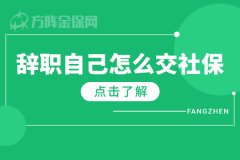 方阵金保网

辞职自己怎么交社保

点击了解

FANGZHEN